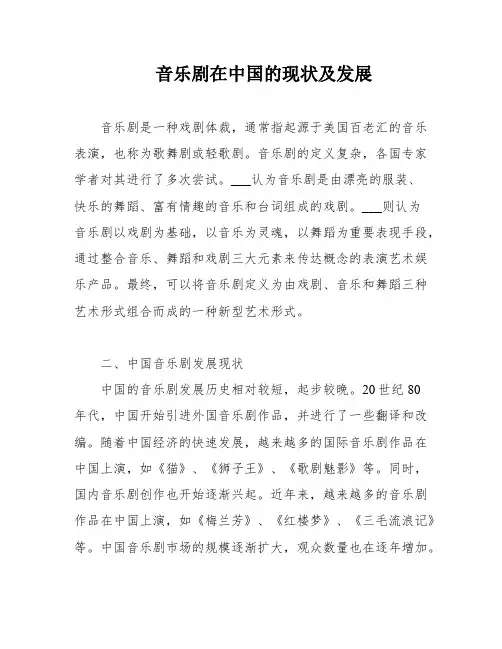 音乐剧在中国的现状及发展

音乐剧是一种戏剧体裁，通常指起源于美国百老汇的音乐表演，也称为歌舞剧或轻歌剧。音乐剧的定义复杂，各国专家学者对其进行了多次尝试。___认为音乐剧是由漂亮的服装、快乐的舞蹈、富有情趣的音乐和台词组成的戏剧。___则认为音乐剧以戏剧为基础，以音乐为灵魂，以舞蹈为重要表现手段，通过整合音乐、舞蹈和戏剧三大元素来传达概念的表演艺术娱乐产品。最终，可以将音乐剧定义为由戏剧、音乐和舞蹈三种艺术形式组合而成的一种新型艺术形式。

二、中国音乐剧发展现状

中国的音乐剧发展历史相对较短，起步较晚。20世纪80年代，中国开始引进外国音乐剧作品，并进行了一些翻译和改编。随着中国经济的快速发展，越来越多的国际音乐剧作品在中国上演，如《猫》、《狮子王》、《歌剧魅影》等。同时，国内音乐剧创作也开始逐渐兴起。近年来，越来越多的音乐剧作品在中国上演，如《梅兰芳》、《红楼梦》、《三毛流浪记》等。中国音乐剧市场的规模逐渐扩大，观众数量也在逐年增加。